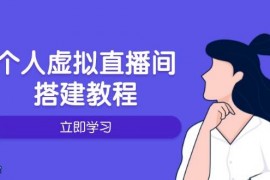 个人虚拟直播间
搭建教程

立即学习